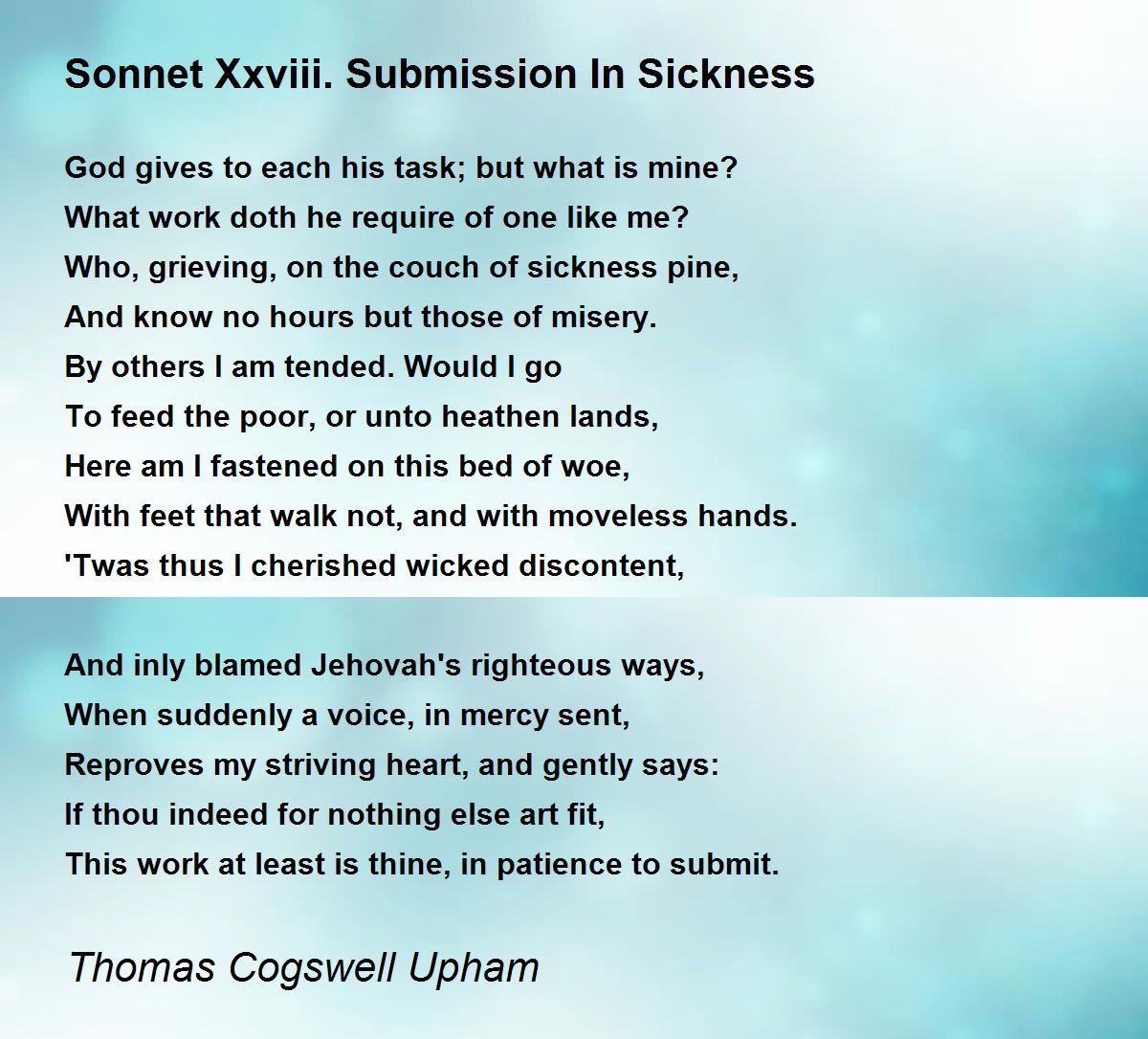 Sonnet Xxviii. Submission In Sickness

God gives to each his task; but what is mine?
What work doth he require of one like me?
Who, grieving, on the couch of sickness pine,
And know no hours but those of misery.
By others I am tended. Would I go
To feed the poor, or unto heathen lands,
Here am I fastened on this bed of woe,
With feet that walk not, and with moveless hands.
'Twas thus I cherished wicked discontent,

And inly blamed Jehovah's righteous ways,
When suddenly a voice, in mercy sent,
Reproves my striving heart, and gently says:
If thou indeed for nothing else art fit,
This work at least is thine, in patience to submit.

Thomas Cogswell Upham